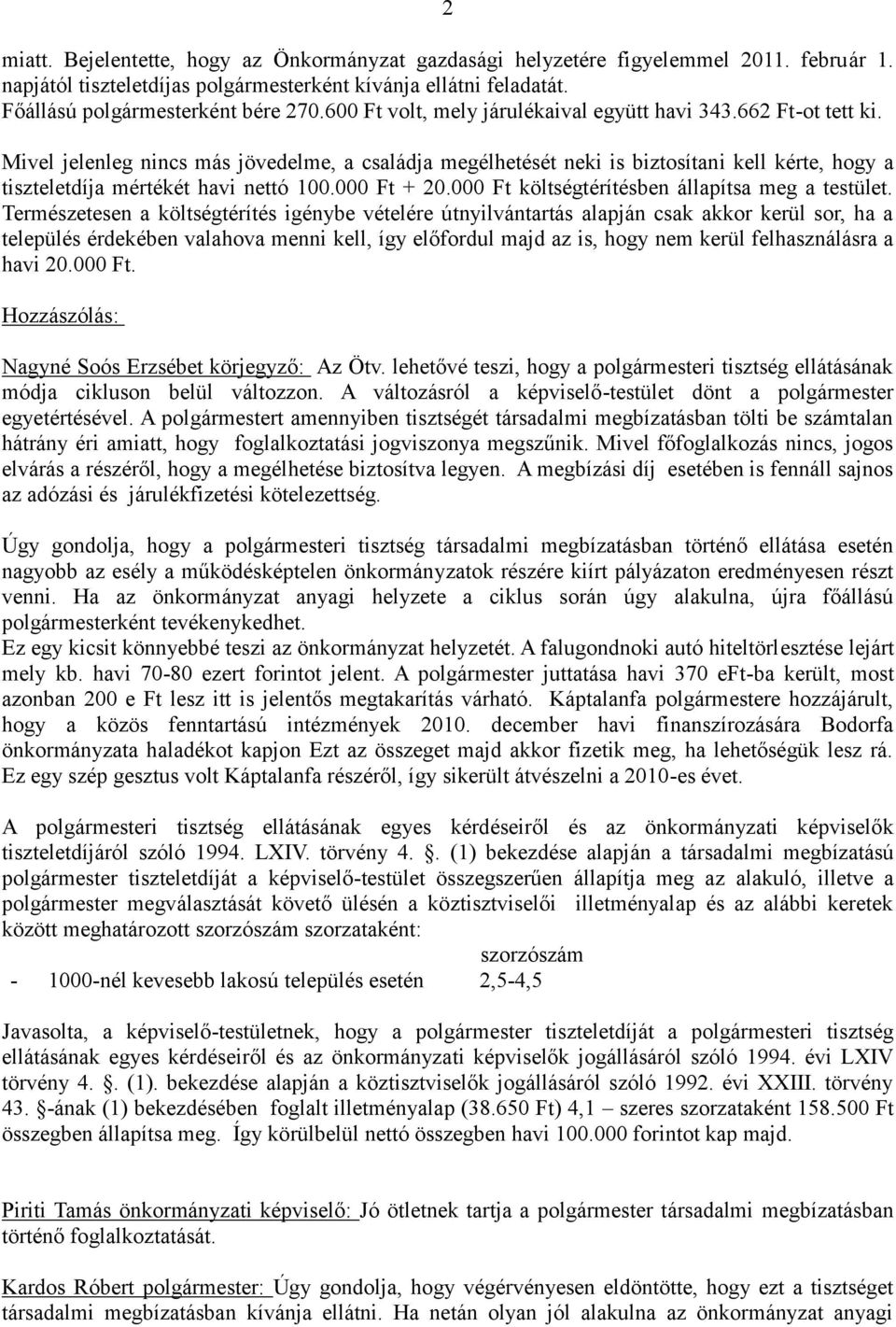 2

miatt. Bejelentette, hogy az Önkormányzat gazdasági helyzetére figyelemmel 2011. február 1. napjától tiszteletdíjas polgármesterként kívánja ellátni feladatát.
Főállású polgármesterként bére 270.600 Ft volt, mely járulékaival együtt havi 343.662 Ft-ot tett ki.

Mivel jelenleg nincs más jövedelme, a családja megélhetését neki is biztosítani kell kérte, hogy a tiszteletdíja mértékét havi nettó 100.000 Ft + 20.000 Ft költségtérítésben állapítsa meg a testület.
Természetesen a költségtérítés igénybe vételére útnyilvántartás alapján csak akkor kerül sor, ha a település érdekében valahova menni kell, így előfordul majd az is, hogy nem kerül felhasználásra a havi 20.000 Ft.

Hozzászólás:

Nagyné Soós Erzsébet körjegyző: Az Ötv. lehetővé teszi, hogy a polgármesteri tisztség ellátásának módja cikluson belül változzon. A változásról a képviselő-testület dönt a polgármester egyetértésével. A polgármestert amennyiben tisztségét társadalmi megbízatásban tölti be számtalan hátrány éri amiatt, hogy foglalkoztatási jogviszonya megszűnik. Mivel főfoglalkozás nincs, jogos elvárás a részéről, hogy a megélhetése biztosítva legyen. A megbízási díj esetében is fennáll sajnos az adózási és járulékfizetési kötelezettség.

Úgy gondolja, hogy a polgármesteri tisztség társadalmi megbízatásban történő ellátása esetén nagyobb az esély a működésképtelen önkormányzatok részére kiírt pályázaton eredményesen részt venni. Ha az önkormányzat anyagi helyzete a ciklus során úgy alakulna, újra főállású polgármesterként tevékenykedhet.
Ez egy kicsit könnyebbé teszi az önkormányzat helyzetét. A falugondnoki autó hiteltörlesztése lejárt mely kb. havi 70-80 ezert forintot jelent. A polgármester juttatása havi 370 eFt-ba került, most azonban 200 e Ft lesz itt is jelentős megtakarítás várható. Káptalanfa polgármestere hozzájárult, hogy a közös fenntartású intézmények 2010. december havi finanszírozására Bodorfa önkormányzata haladékot kapjon Ezt az összeget majd akkor fizetik meg, ha lehetőségük lesz rá. Ez egy szép gesztus volt Káptalanfa részéről, így sikerült átvészelni a 2010-es évet.

A polgármesteri tisztség ellátásának egyes kérdéseiről és az önkormányzati képviselők tiszteletdíjáról szóló 1994. LXIV. törvény 4. §. (1) bekezdése alapján a társadalmi megbízatású polgármester tiszteletdíját a képviselő-testület összegszerűen állapítja meg az alakuló, illetve a polgármester megválasztását követő ülésén a köztisztviselői illetményalap és az alábbi keretek között meghatározott szorzószám szorzataként:

szorzószám
- 1000-nél kevesebb lakosú település esetén 2,5-4,5

Javasolta, a képviselő-testületnek, hogy a polgármester tiszteletdíját a polgármesteri tisztség ellátásának egyes kérdéseiről és az önkormányzati képviselők jogállásáról szóló 1994. évi LXIV törvény 4. §. (1). bekezdése alapján a köztisztviselők jogállásáról szóló 1992. évi XXIII. törvény 43. §-ának (1) bekezdésében foglalt illetményalap (38.650 Ft) 4,1 – szeres szorzataként 158.500 Ft összegben állapítsa meg. Így körülbelül nettó összegben havi 100.000 forintot kap majd.

Piriti Tamás önkormányzati képviselő: Jó ötletnek tartja a polgármester társadalmi megbízatásban történő foglalkoztatását.

Kardos Róbert polgármester: Úgy gondolja, hogy végérvényesen eldöntötte, hogy ezt a tisztséget társadalmi megbízatásban kívánja ellátni. Ha netán olyan jól alakulna az önkormányzat anyagi